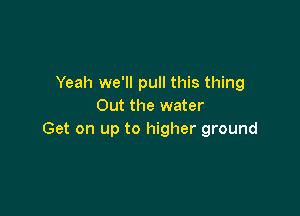 Yeah we'll pull this thing
Out the water
Get on up to higher ground